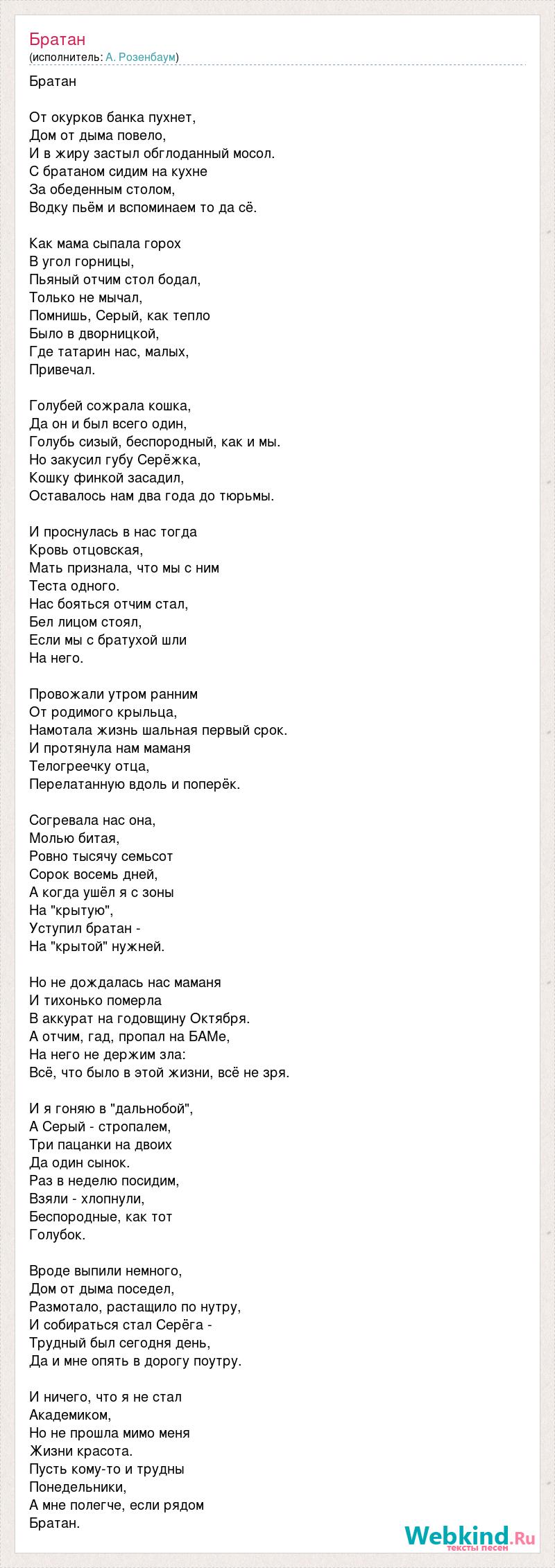 Братан
(исполнитель: А. Розенбаум)

Братан

От окурков банка пухнет,
Дом от дыма повело,
И в жиру застыл обглоданный мосол.
С братаном сидим на кухне
За обеденным столом,
Водку пьём и вспоминаем то да сё.

Как мама сыпала горох
В угол горницы,
Пьяный отчим стол бодал,
Только не мычал,
Помнишь, Серый, как тепло
Было в дворницкой,
Где татарин нас, малых,
Привечал.

Голубей сожрала кошка,
Да он и был всего один,
Голубь сизый, беспородный, как и мы.
Но закусил губу Серёжка,
Кошку финкой засадил,
Оставалось нам два года до тюрьмы.

И проснулась в нас тогда
Кровь отцовская,
Мать признала, что мы с ним
Теста одного.
Нас бояться отчим стал,
Бел лицом стоял,
Если мы с братухой шли
На него.

Провожали утром ранним
От родимого крыльца,
Намотала жизнь шальная первый срок.
И протянула нам маманя
Телогреечку отца,
Перелатанную вдоль и поперёк.

Согревала нас она,
Молью битая,
Ровно тысячу семьсот
Сорок восемь дней,
А когда ушёл я с зоны
На "крытую",
Уступил братан -
На "крытой" нужней.

Но не дождалась нас маманя
И тихонько померла
В аккурат на годовщину Октября.
А отчим, гад, пропал на БАМе,
На него не держим зла:
Всё, что было в этой жизни, всё не зря.

И я гоняю в "дальнобой",
А Серый - стропалем,
Три пацанки на двоих
Да один сынок.
Раз в неделю посидим,
Взяли - хлопнули,
Беспородные, как тот
Голубок.

Вроде выпили немного,
Дом от дыма поседел,
Размотало, растащило по нутру,
И собираться стал Серёга -
Трудный был сегодня день,
Да и мне опять в дорогу поутру.

И ничего, что я не стал
Академиком,
Но не прошла мимо меня
Жизни красота.
Пусть кому-то и трудны
Понедельники,
А мне полегче, если рядом
Братан.

Webkind.Ru
тексты песен